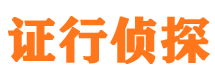 证行侦探